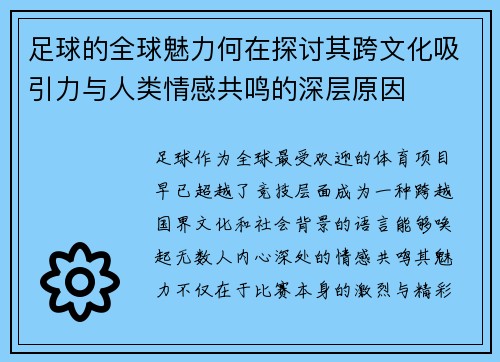 足球的全球魅力何在探讨其跨文化吸引力与人类情感共鸣的深层原因

足球作为全球最受欢迎的体育项目早已超越了竞技层面成为一种跨越国界文化和社会背景的语言能够唤起无数人内心深处的情感共鸣其魅力不仅在于比赛本身的激烈与精彩